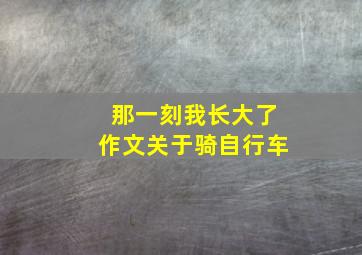 那一刻我长大了
作文关于骑自行车